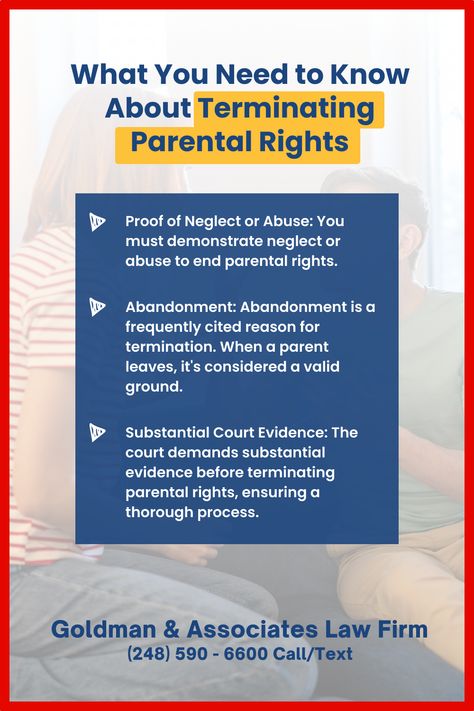 What You Need to Know About Terminating Parental Rights

Proof of Neglect or Abuse: You must demonstrate neglect or abuse to end parental rights.

Abandonment: Abandonment is a frequently cited reason for termination. When a parent leaves, it's considered a valid ground.

Substantial Court Evidence: The court demands substantial evidence before terminating parental rights, ensuring a thorough process.

Goldman & Associates Law Firm
(248) 590 - 6600 Call/Text